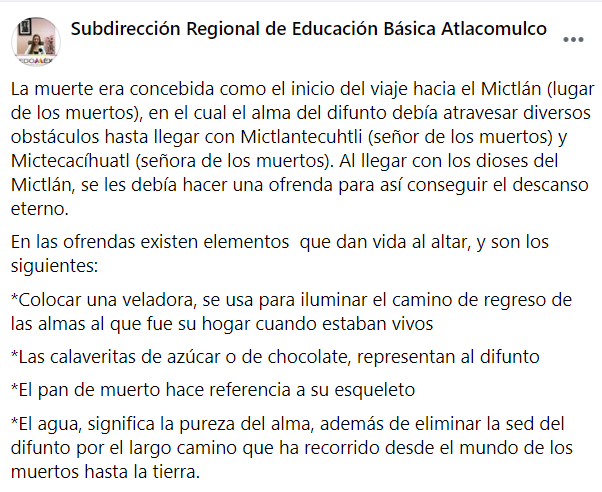 EDOMÉX

Subdirección Regional de Educación Básica Atlacomulco

...

La muerte era concebida como el inicio del viaje hacia el Mictlán (lugar de los muertos), en el cual el alma del difunto debía atravesar diversos obstáculos hasta llegar con Mictlantecuhtli (señor de los muertos) y Mictecacíhuatl (señora de los muertos). Al llegar con los dioses del Mictlán, se les debía hacer una ofrenda para así conseguir el descanso eterno.

En las ofrendas existen elementos que dan vida al altar, y son los siguientes:

*Colocar una veladora, se usa para iluminar el camino de regreso de las almas al que fue su hogar cuando estaban vivos

*Las calaveritas de azúcar o de chocolate, representan al difunto

*El pan de muerto hace referencia a su esqueleto

*El agua, significa la pureza del alma, además de eliminar la sed del difunto por el largo camino que ha recorrido desde el mundo de los muertos hasta la tierra.